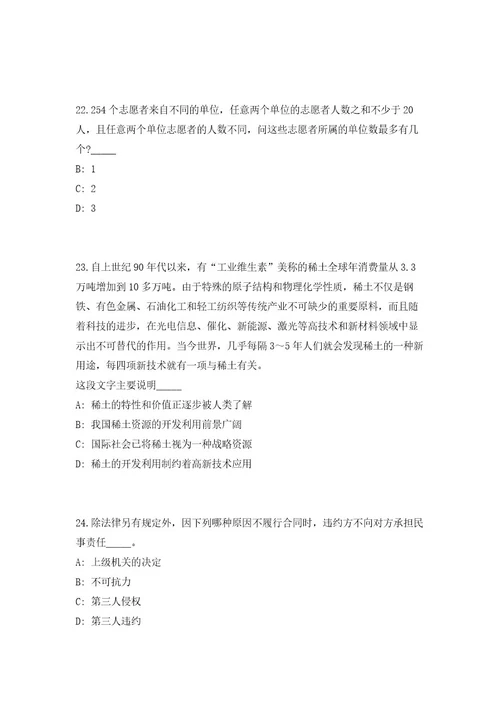 22.254 个志愿者来自不同的单位，任意两个单位的志愿者人数之和不少于 20 人，且任意两个单位志愿者的人数不同，问这些志愿者所属的单位数最多有几个?_____

B: 1

C: 2

D: 3

23.自上世纪 90 年代以来，有“工业维生素”美称的稀土全球年消费量从 3.3 万吨增加到 10 多万吨。由于特殊的原子结构和物理化学性质，稀土不仅是钢铁、有色金属、石油化工和轻工纺织等传统产业不可缺少的重要原料，而且随着科技的进步，在光电信息、催化、新能源、激光等高技术和新材料领域中显示出不可替代的作用。当今世界，几乎每隔 3～5 年人们就会发现稀土的一种新用途，每四项新技术就有一项与稀土有关。

这段文字主要说明_____

A: 稀土的特性和价值正逐步被人类了解

B: 我国稀土资源的开发利用前景广阔

C: 国际社会已将稀土视为一种战略资源

D: 稀土的开发利用制约着高新技术应用

24.除法律另有规定外，因下列哪种原因不履行合同时，违约方不向对方承担民事责任_____。

A: 上级机关的决定

B: 不可抗力

C: 第三人侵权

D: 第三人违约